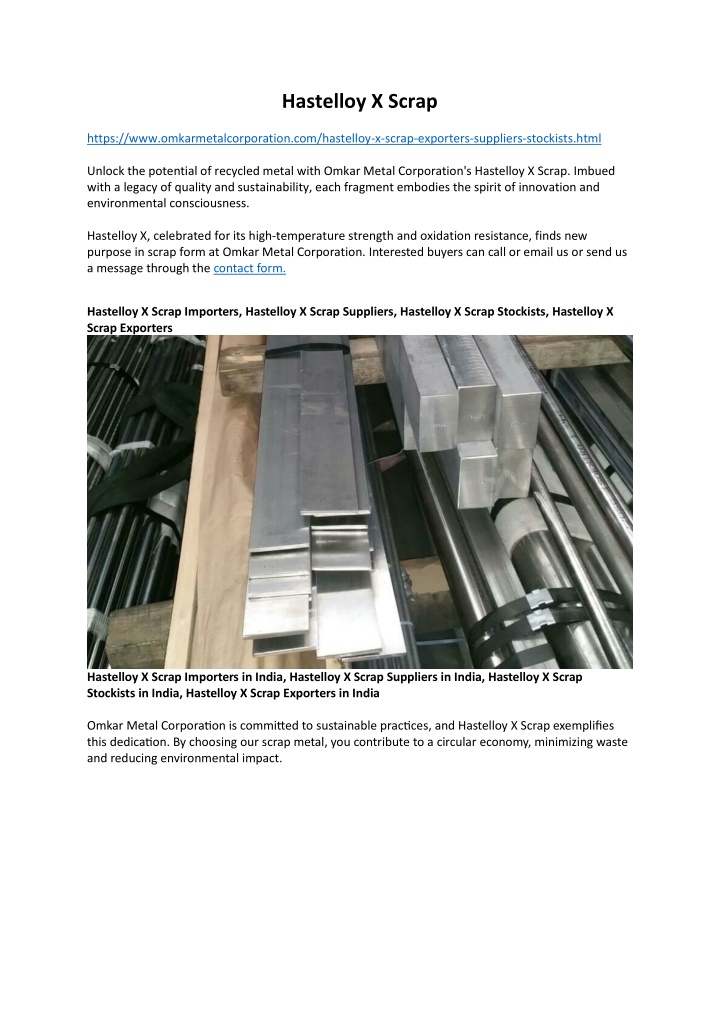 Hastelloy X Scrap

https://www.omkarmetalcorporation.com/hastelloy-x-scrap-exporters-suppliers-stockists.html

Unlock the potential of recycled metal with Omkar Metal Corporation's Hastelloy X Scrap. Imbued with a legacy of quality and sustainability, each fragment embodies the spirit of innovation and environmental consciousness.

Hastelloy X, celebrated for its high-temperature strength and oxidation resistance, finds new purpose in scrap form at Omkar Metal Corporation. Interested buyers can call or email us or send us a message through the contact form.

Hastelloy X Scrap Importers, Hastelloy X Scrap Suppliers, Hastelloy X Scrap Stockists, Hastelloy X Scrap Exporters

Hastelloy X Scrap Importers in India, Hastelloy X Scrap Suppliers in India, Hastelloy X Scrap Stockists in India, Hastelloy X Scrap Exporters in India

Omkar Metal Corporation is committed to sustainable practices, and Hastelloy X Scrap exemplifies this dedication. By choosing our scrap metal, you contribute to a circular economy, minimizing waste and reducing environmental impact.